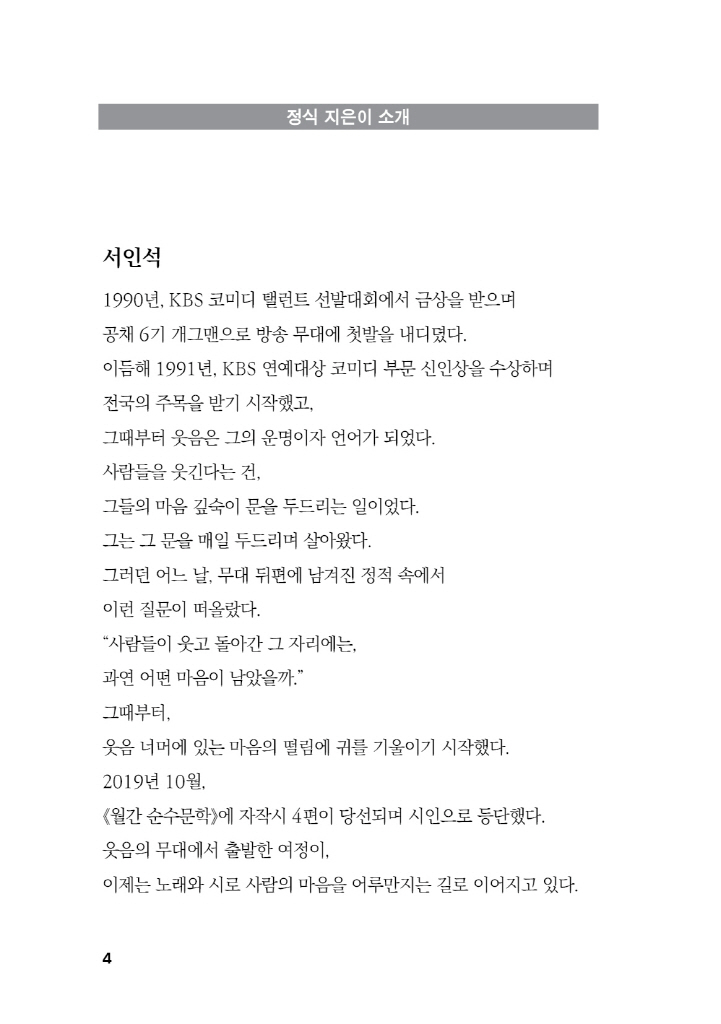 정식 지은이 소개

서인석

1990년, KBS 코미디 탤런트 선발대회에서 금상을 받으며
공채 6기 개그맨으로 방송 무대에 첫발을 내디뎠다.
이듬해 1991년, KBS 연예대상 코미디 부문 신인상을 수상하며
전국의 주목을 받기 시작했고,
그때부터 웃음은 그의 운명이자 언어가 되었다.
사람들을 웃긴다는 건,
그들의 마음 깊숙이 문을 두드리는 일이었다.
그는 그 문을 매일 두드리며 살아왔다.
그러던 어느 날, 무대 뒤편에 남겨진 정적 속에서
이런 질문이 떠올랐다.
“사람들이 웃고 돌아간 그 자리에는,
과연 어떤 마음이 남았을까.”
그때부터,
웃음 너머에 있는 마음의 떨림에 귀를 기울이기 시작했다.
2019년 10월,
《월간 순수문학》에 자작시 4편이 당선되며 시인으로 등단했다.
웃음의 무대에서 출발한 여정이,
이제는 노래와 시로 사람의 마음을 어루만지는 길로 이어지고 있다.

4